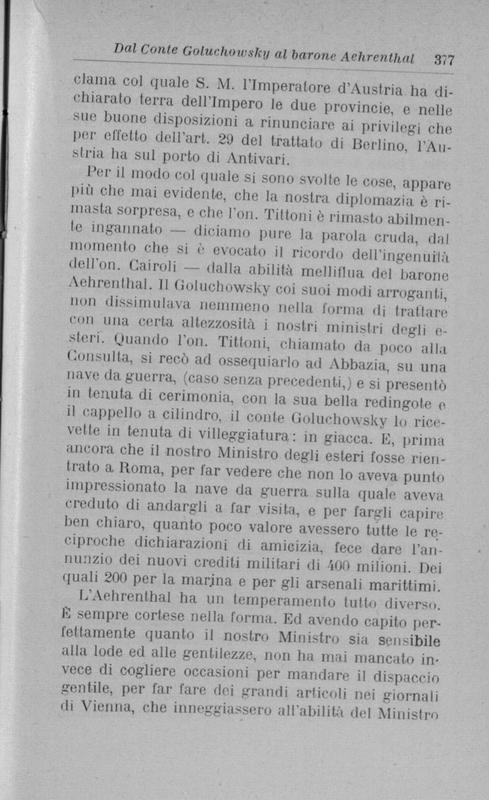 Dal Conte Goluchowsky al barone Aehrenthal 377

clama col quale S. M. l'Imperatore d'Austria ha dichiarato terra dell'Impero le due provincie, e nelle sue buone disposizioni a rinunciare ai privilegi che per effetto dell'art. 29 del trattato di Berlino, l'Austria ha sul porto di Antivari.

Per il modo col quale si sono svolte le cose, appare più che mai evidente, che la nostra diplomazia è rimasta sorpresa, e che l'on. Tittoni è rimasto abilmente ingannato — diciamo pure la parola cruda, dal momento che si è evocato il ricordo dell'ingenuità dell'on. Cairoli — dalla abilità melliflua del barone Aehrenthal. Il Goluchowsky coi suoi modi arroganti, non dissimulava nemmeno nella forma di trattare con una certa altezzosità i nostri ministri degli esteri. Quando l'on. Tittoni, chiamato da poco alla Consulta, si recò ad ossequiarlo ad Abbazia, su una nave da guerra, (caso senza precedenti,) e si presentò in tenuta di cerimonia, con la sua bella redingote e il cappello a cilindro, il conte Goluchowsky lo ricevette in tenuta di villeggiatura: in giacca. E, prima ancora che il nostro Ministro degli esteri fosse rientrato a Roma, per far vedere che non lo aveva punto impressionato la nave da guerra sulla quale aveva creduto di andargli a far visita, e per fargli capire ben chiaro, quanto poco valore avessero tutte le reciproche dichiarazioni di amicizia, fece dare l'annunzio dei nuovi crediti militari di 400 milioni. Dei quali 200 per la marina e per gli arsenali marittimi.

L'Aehrenthal ha un temperamento tutto diverso. È sempre cortese nella forma. Ed avendo capito perfettamente quanto il nostro Ministro sia sensibile alla lode ed alle gentilezze, non ha mai mancato invece di cogliere occasioni per mandare il dispaccio gentile, per far fare dei grandi articoli nei giornali di Vienna, che inneggiassero all'abilità del Ministro